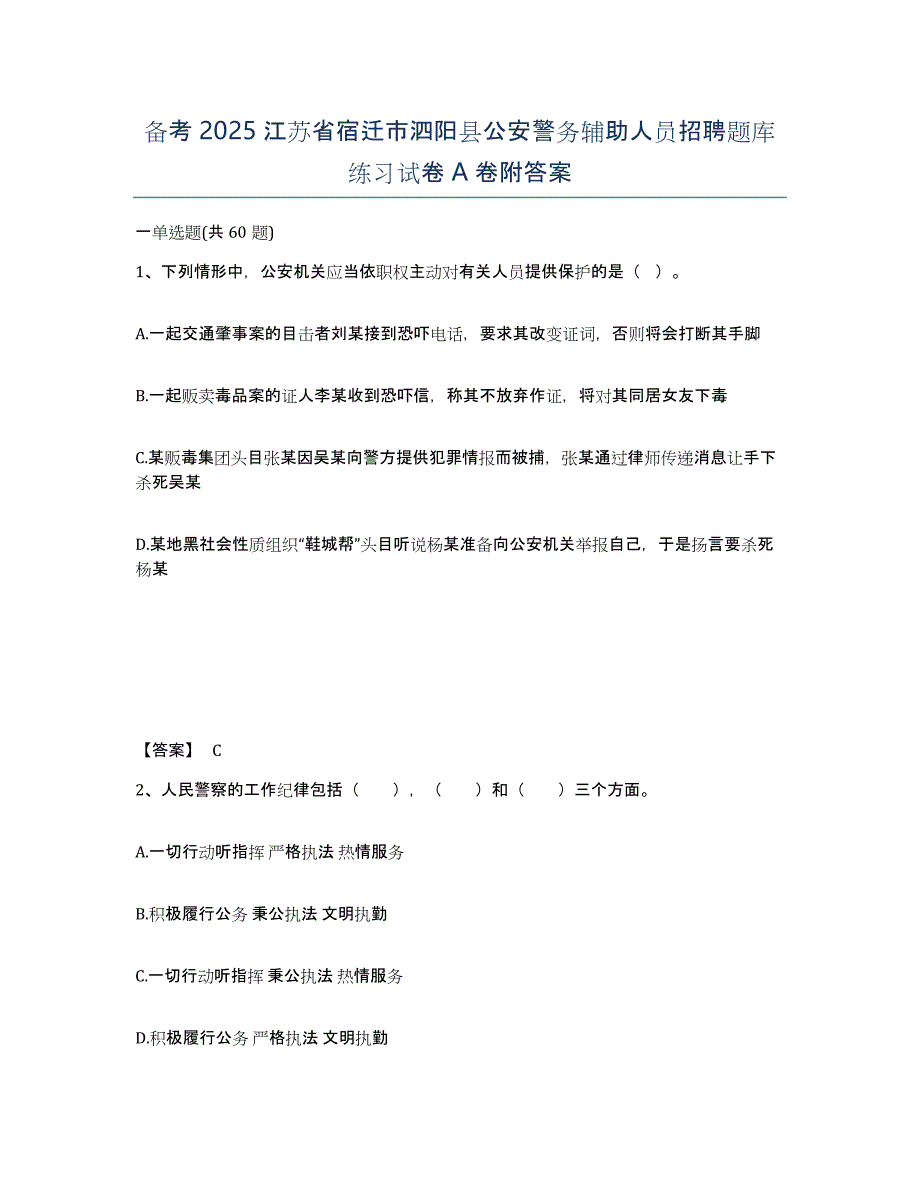 备考 2025 江苏省宿迁市泗阳县公安警务辅助人员招聘题库练习试卷 A 卷附答案

一单选题(共 60 题)

1、下列情形中，公安机关应当依职权主动对有关人员提供保护的是（ ）。

A.一起交通肇事案的目击者刘某接到恐吓电话，要求其改变证词，否则将会打断其手脚

B.一起贩卖毒品案的证人李某收到恐吓信，称其不放弃作证，将对其同居女友下毒

C.某贩毒集团头目张某因吴某向警方提供犯罪情报而被捕，张某通过律师传递消息让手下杀死吴某

D.某地黑社会性质组织“鞋城帮”头目听说杨某准备向公安机关举报自己，于是扬言要杀死杨某

【答案】 C

2、人民警察的工作纪律包括（ ），（ ）和（ ）三个方面。

A.一切行动听指挥 严格执法 热情服务

B.积极履行公务 秉公执法 文明执勤

C.一切行动听指挥 秉公执法 热情服务

D.积极履行公务 严格执法 文明执勤